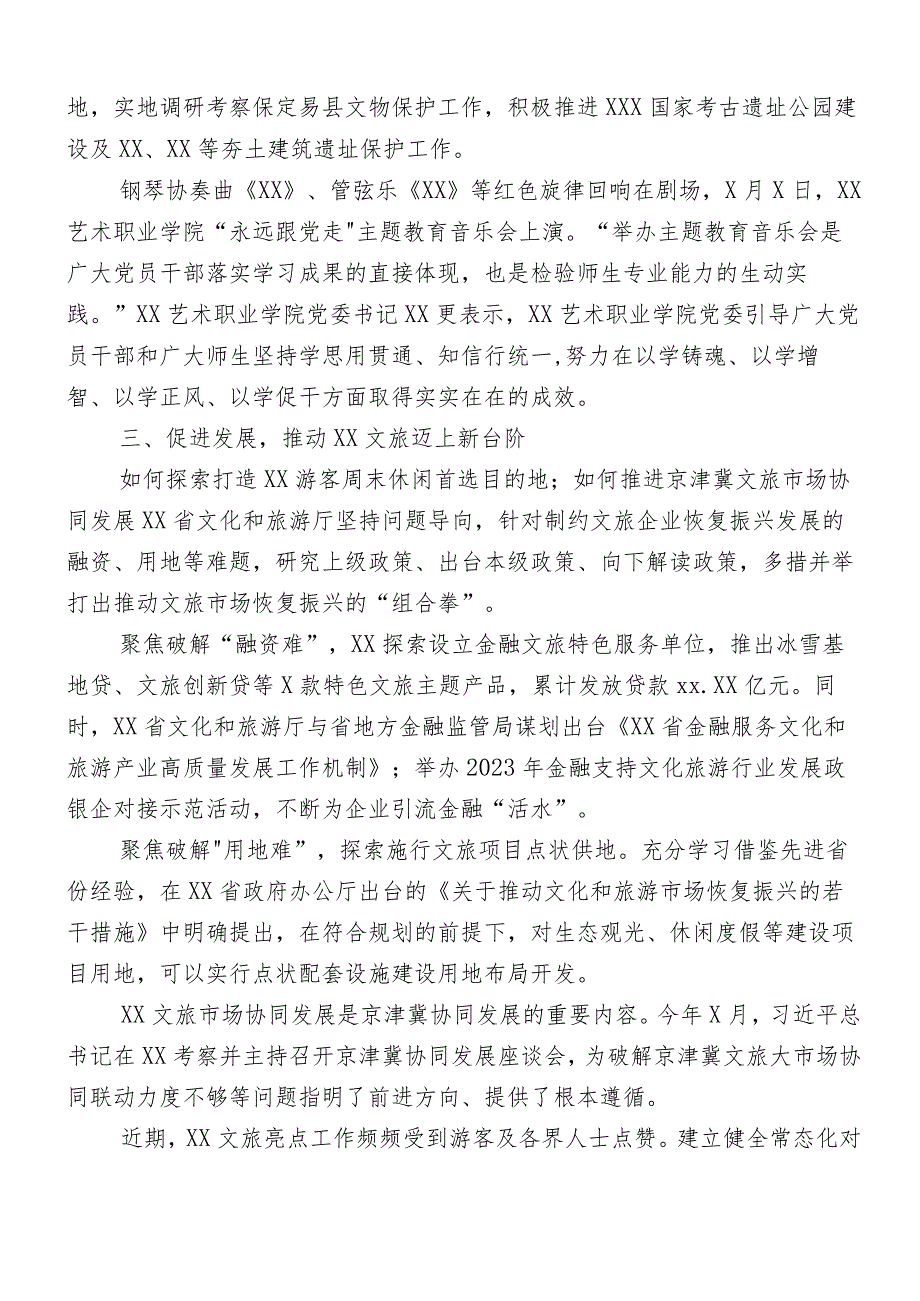 地，实地调研考察保定易县文物保护工作，积极推进XXX国家考古遗址公园建设及XX、XX等夯土建筑遗址保护工作。

钢琴协奏曲《XX》、管弦乐《XX》等红色旋律回响在剧场，X月X日，XX艺术职业学院“永远跟党走"主题教育音乐会上演。“举办主题教育音乐会是广大党员干部落实学习成果的直接体现，也是检验师生专业能力的生动实践。”XX艺术职业学院党委书记XX更表示，XX艺术职业学院党委引导广大党员干部和广大师生坚持学思用贯通、知信行统一,努力在以学铸魂、以学增智、以学正风、以学促干方面取得实实在在的成效。

三、促进发展，推动XX文旅迈上新台阶

如何探索打造XX游客周末休闲首选目的地；如何推进京津冀文旅市场协同发展XX省文化和旅游厅坚持问题导向，针对制约文旅企业恢复振兴发展的融资、用地等难题，研究上级政策、出台本级政策、向下解读政策，多措并举打出推动文旅市场恢复振兴的“组合拳”。

聚焦破解“融资难”，XX探索设立金融文旅特色服务单位，推出冰雪基地贷、文旅创新贷等X款特色文旅主题产品，累计发放贷款xx.XX亿元。同时，XX省文化和旅游厅与省地方金融监管局谋划出台《XX省金融服务文化和旅游产业高质量发展工作机制》；举办2023年金融支持文化旅游行业发展政银企对接示范活动，不断为企业引流金融“活水”。

聚焦破解"用地难”，探索施行文旅项目点状供地。充分学习借鉴先进省份经验，在XX省政府办公厅出台的《关于推动文化和旅游市场恢复振兴的若干措施》中明确提出，在符合规划的前提下，对生态观光、休闲度假等建设项目用地，可以实行点状配套设施建设用地布局开发。

XX文旅市场协同发展是京津冀协同发展的重要内容。今年X月，习近平总书记在XX考察并主持召开京津冀协同发展座谈会，为破解京津冀文旅大市场协同联动力度不够等问题指明了前进方向、提供了根本遵循。

近期，XX文旅亮点工作频频受到游客及各界人士点赞。建立健全常态化对